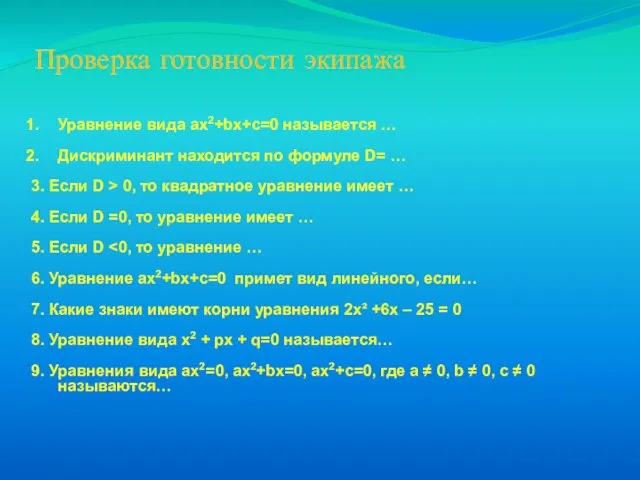 Проверка готовности экипажа

1. Уравнение вида $ax^2+bx+c=0$ называется …

2. Дискриминант находится по формуле D= …

3. Если D > 0, то квадратное уравнение имеет …

4. Если D =0, то уравнение имеет …

5. Если D <0, то уравнение …

6. Уравнение $ax^2+bx+c=0$ примет вид линейного, если…

7. Какие знаки имеют корни уравнения $2x^2 +6x – 25 = 0$

8. Уравнение вида $x^2 + px + q=0$ называется…

9. Уравнения вида $ax^2=0$, $ax^2+bx=0$, $ax^2+c=0$, где $a \neq 0$, $b \neq 0$, $c \neq 0$ называются…